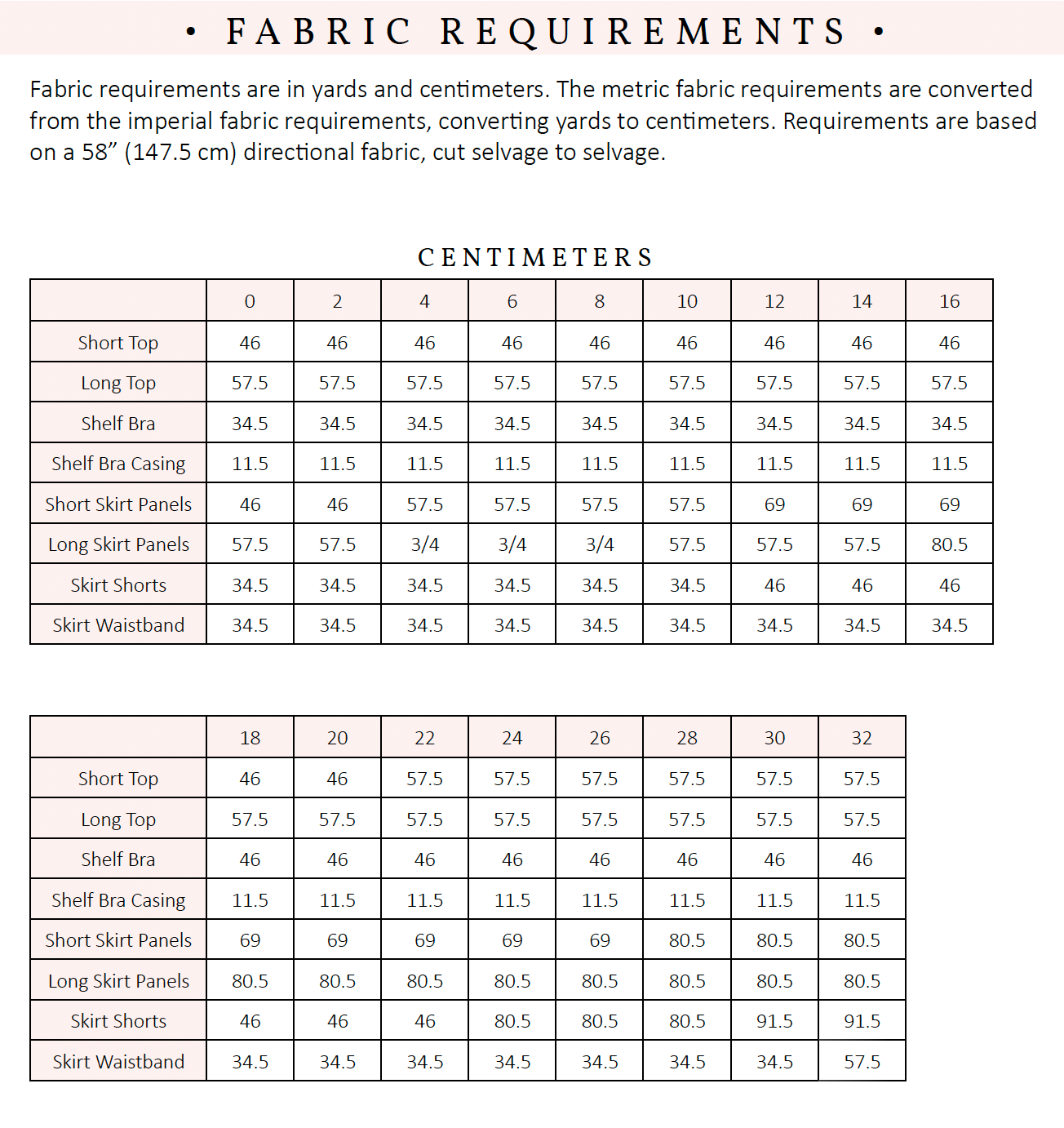 • FABRIC REQUIREMENTS •

Fabric requirements are in yards and centimeters. The metric fabric requirements are converted from the imperial fabric requirements, converting yards to centimeters. Requirements are based on a 58” (147.5 cm) directional fabric, cut selvage to selvage.

CENTIMETERS

| | 0 | 2 | 4 | 6 | 8 | 10 | 12 | 14 | 16 |
|---|---|---|---|---|---|---|---|---|---|
| Short Top | 46 | 46 | 46 | 46 | 46 | 46 | 46 | 46 | 46 |
| Long Top | 57.5 | 57.5 | 57.5 | 57.5 | 57.5 | 57.5 | 57.5 | 57.5 | 57.5 |
| Shelf Bra | 34.5 | 34.5 | 34.5 | 34.5 | 34.5 | 34.5 | 34.5 | 34.5 | 34.5 |
| Shelf Bra Casing | 11.5 | 11.5 | 11.5 | 11.5 | 11.5 | 11.5 | 11.5 | 11.5 | 11.5 |
| Short Skirt Panels | 46 | 46 | 57.5 | 57.5 | 57.5 | 57.5 | 69 | 69 | 69 |
| Long Skirt Panels | 57.5 | 57.5 | 3/4 | 3/4 | 3/4 | 57.5 | 57.5 | 57.5 | 80.5 |
| Skirt Shorts | 34.5 | 34.5 | 34.5 | 34.5 | 34.5 | 34.5 | 46 | 46 | 46 |
| Skirt Waistband | 34.5 | 34.5 | 34.5 | 34.5 | 34.5 | 34.5 | 34.5 | 34.5 | 34.5 |

| | 18 | 20 | 22 | 24 | 26 | 28 | 30 | 32 |
|---|---|---|---|---|---|---|---|---|
| Short Top | 46 | 46 | 57.5 | 57.5 | 57.5 | 57.5 | 57.5 | 57.5 |
| Long Top | 57.5 | 57.5 | 57.5 | 57.5 | 57.5 | 57.5 | 57.5 | 57.5 |
| Shelf Bra | 46 | 46 | 46 | 46 | 46 | 46 | 46 | 46 |
| Shelf Bra Casing | 11.5 | 11.5 | 11.5 | 11.5 | 11.5 | 11.5 | 11.5 | 11.5 |
| Short Skirt Panels | 69 | 69 | 69 | 69 | 69 | 80.5 | 80.5 | 80.5 |
| Long Skirt Panels | 80.5 | 80.5 | 80.5 | 80.5 | 80.5 | 80.5 | 80.5 | 80.5 |
| Skirt Shorts | 46 | 46 | 46 | 80.5 | 80.5 | 80.5 | 91.5 | 91.5 |
| Skirt Waistband | 34.5 | 34.5 | 34.5 | 34.5 | 34.5 | 34.5 | 34.5 | 57.5 |